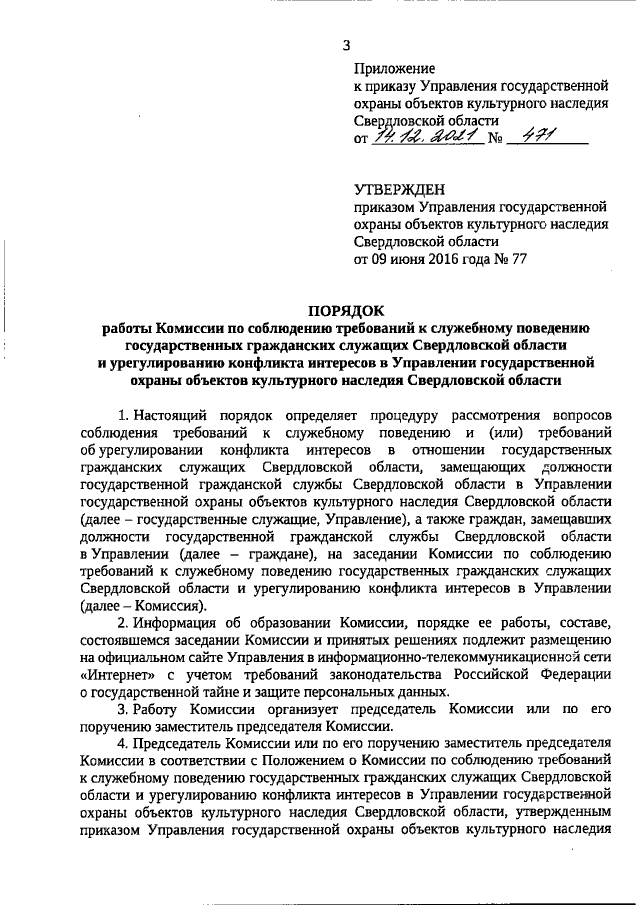 3

Приложение
к приказу Управления государственной охраны объектов культурного наследия Свердловской области
от 14.12.2021 № 471

УТВЕРЖДЕН
приказом Управления государственной охраны объектов культурного наследия Свердловской области
от 09 июня 2016 года № 77

ПОРЯДОК
работы Комиссии по соблюдению требований к служебному поведению государственных гражданских служащих Свердловской области и урегулированию конфликта интересов в Управлении государственной охраны объектов культурного наследия Свердловской области

1. Настоящий порядок определяет процедуру рассмотрения вопросов соблюдения требований к служебному поведению и (или) требований об урегулировании конфликта интересов в отношении государственных гражданских служащих Свердловской области, замещающих должности государственной гражданской службы Свердловской области в Управлении государственной охраны объектов культурного наследия Свердловской области (далее – государственные служащие, Управление), а также граждан, замещавших должности государственной гражданской службы Свердловской области в Управлении (далее – граждане), на заседании Комиссии по соблюдению требований к служебному поведению государственных гражданских служащих Свердловской области и урегулированию конфликта интересов в Управлении (далее – Комиссия).

2. Информация об образовании Комиссии, порядке ее работы, составе, состоявшемся заседании Комиссии и принятых решениях подлежит размещению на официальном сайте Управления в информационно-телекоммуникационной сети «Интернет» с учетом требований законодательства Российской Федерации о государственной тайне и защите персональных данных.

3. Работу Комиссии организует председатель Комиссии или по его поручению заместитель председателя Комиссии.

4. Председатель Комиссии или по его поручению заместитель председателя Комиссии в соответствии с Положением о Комиссии по соблюдению требований к служебному поведению государственных гражданских служащих Свердловской области и урегулированию конфликта интересов в Управлении государственной охраны объектов культурного наследия Свердловской области, утвержденным приказом Управления государственной охраны объектов культурного наследия